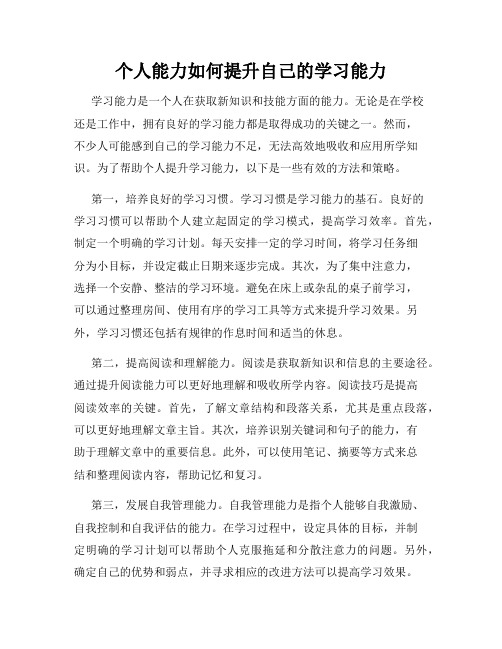 个人能力如何提升自己的学习能力

学习能力是一个人在获取新知识和技能方面的能力。无论是在学校还是工作中，拥有良好的学习能力都是取得成功的关键之一。然而，不少人可能感到自己的学习能力不足，无法高效地吸收和应用所学知识。为了帮助个人提升学习能力，以下是一些有效的方法和策略。

第一，培养良好的学习习惯。学习习惯是学习能力的基石。良好的学习习惯可以帮助个人建立起固定的学习模式，提高学习效率。首先，制定一个明确的学习计划。每天安排一定的学习时间，将学习任务细分为小目标，并设定截止日期来逐步完成。其次，为了集中注意力，选择一个安静、整洁的学习环境。避免在床上或杂乱的桌子前学习，可以通过整理房间、使用有序的学习工具等方式来提升学习效果。另外，学习习惯还包括有规律的作息时间和适当的休息。

第二，提高阅读和理解能力。阅读是获取新知识和信息的主要途径。通过提升阅读能力可以更好地理解和吸收所学内容。阅读技巧是提高阅读效率的关键。首先，了解文章结构和段落关系，尤其是重点段落，可以更好地理解文章主旨。其次，培养识别关键词和句子的能力，有助于理解文章中的重要信息。此外，可以使用笔记、摘要等方式来总结和整理阅读内容，帮助记忆和复习。

第三，发展自我管理能力。自我管理能力是指个人能够自我激励、自我控制和自我评估的能力。在学习过程中，设定具体的目标，并制定明确的学习计划可以帮助个人克服拖延和分散注意力的问题。另外，确定自己的优势和弱点，并寻求相应的改进方法可以提高学习效果。